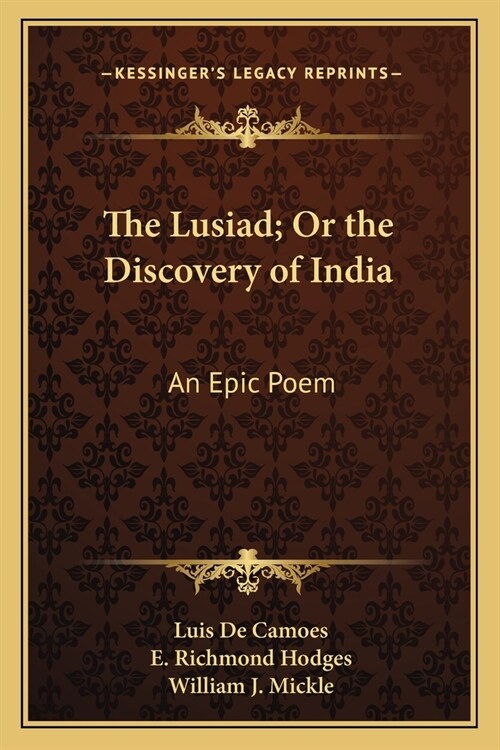 —KESSINGER'S LEGACY REPRINTS—

The Lusiad; Or the Discovery of India

An Epic Poem

Luis De Camoes
E. Richmond Hodges
William J. Mickle